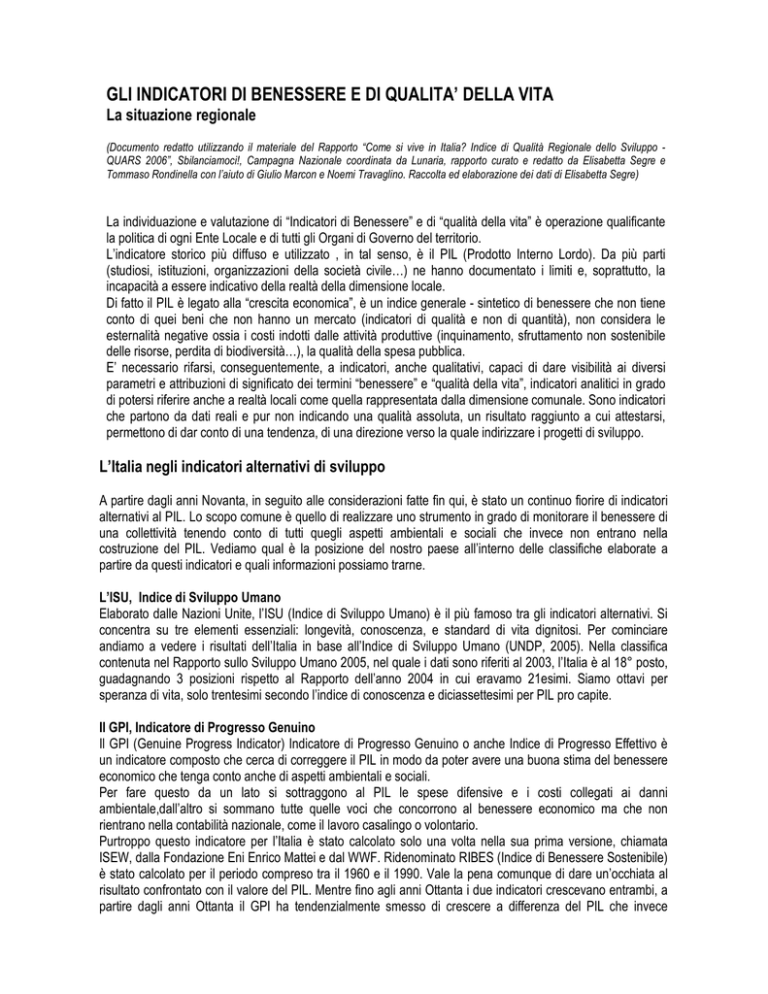 GLI INDICATORI DI BENESSERE E DI QUALITA' DELLA VITA
La situazione regionale

(Documento redatto utilizzando il materiale del Rapporto "Come si vive in Italia? Indice di Qualità Regionale dello Sviluppo - QUARS 2006", Sbilanciamoci!, Campagna Nazionale coordinata da Lunaria, rapporto curato e redatto da Elisabetta Segre e Tommaso Rondinella con l'aiuto di Giulio Marcon e Noemi Travaglino. Raccolta ed elaborazione dei dati di Elisabetta Segre)

La individuazione e valutazione di "Indicatori di Benessere" e di "qualità della vita" è operazione qualificante la politica di ogni Ente Locale e di tutti gli Organi di Governo del territorio.
L'indicatore storico più diffuso e utilizzato , in tal senso, è il PIL (Prodotto Interno Lordo). Da più parti (studiosi, istituzioni, organizzazioni della società civile…) ne hanno documentato i limiti e, soprattutto, la incapacità a essere indicativo della realtà della dimensione locale.
Di fatto il PIL è legato alla "crescita economica", è un indice generale - sintetico di benessere che non tiene conto di quei beni che non hanno un mercato (indicatori di qualità e non di quantità), non considera le esternalità negative ossia i costi indotti dalle attività produttive (inquinamento, sfruttamento non sostenibile delle risorse, perdita di biodiversità…), la qualità della spesa pubblica.
E' necessario rifarsi, conseguentemente, a indicatori, anche qualitativi, capaci di dare visibilità ai diversi parametri e attribuzioni di significato dei termini "benessere" e "qualità della vita", indicatori analitici in grado di potersi riferire anche a realtà locali come quella rappresentata dalla dimensione comunale. Sono indicatori che partono da dati reali e pur non indicando una qualità assoluta, un risultato raggiunto a cui attestarsi, permettono di dar conto di una tendenza, di una direzione verso la quale indirizzare i progetti di sviluppo.

L'Italia negli indicatori alternativi di sviluppo

A partire dagli anni Novanta, in seguito alle considerazioni fatte fin qui, è stato un continuo fiorire di indicatori alternativi al PIL. Lo scopo comune è quello di realizzare uno strumento in grado di monitorare il benessere di una collettività tenendo conto di tutti quegli aspetti ambientali e sociali che invece non entrano nella costruzione del PIL. Vediamo qual è la posizione del nostro paese all'interno delle classifiche elaborate a partire da questi indicatori e quali informazioni possiamo trarne.

L'ISU, Indice di Sviluppo Umano
Elaborato dalle Nazioni Unite, l'ISU (Indice di Sviluppo Umano) è il più famoso tra gli indicatori alternativi. Si concentra su tre elementi essenziali: longevità, conoscenza, e standard di vita dignitosi. Per cominciare andiamo a vedere i risultati dell'Italia in base all'Indice di Sviluppo Umano (UNDP, 2005). Nella classifica contenuta nel Rapporto sullo Sviluppo Umano 2005, nel quale i dati sono riferiti al 2003, l'Italia è al 18° posto, guadagnando 3 posizioni rispetto al Rapporto dell'anno 2004 in cui eravamo 21esimi. Siamo ottavi per speranza di vita, solo trentesimi secondo l'indice di conoscenza e diciassettesimi per PIL pro capite.

Il GPI, Indicatore di Progresso Genuino
Il GPI (Genuine Progress Indicator) Indicatore di Progresso Genuino o anche Indice di Progresso Effettivo è un indicatore composto che cerca di correggere il PIL in modo da poter avere una buona stima del benessere economico che tenga conto anche di aspetti ambientali e sociali.
Per fare questo da un lato si sottraggono al PIL le spese difensive e i costi collegati ai danni ambientale,dall'altro si sommano tutte quelle voci che concorrono al benessere economico ma che non rientrano nella contabilità nazionale, come il lavoro casalingo o volontario.
Purtroppo questo indicatore per l'Italia è stato calcolato solo una volta nella sua prima versione, chiamata ISEW, dalla Fondazione Eni Enrico Mattei e dal WWF. Ridenominato RIBES (Indice di Benessere Sostenibile) è stato calcolato per il periodo compreso tra il 1960 e il 1990. Vale la pena comunque di dare un'occhiata al risultato confrontato con il valore del PIL. Mentre fino agli anni Ottanta i due indicatori crescevano entrambi, a partire dagli anni Ottanta il GPI ha tendenzialmente smesso di crescere a differenza del PIL che invece